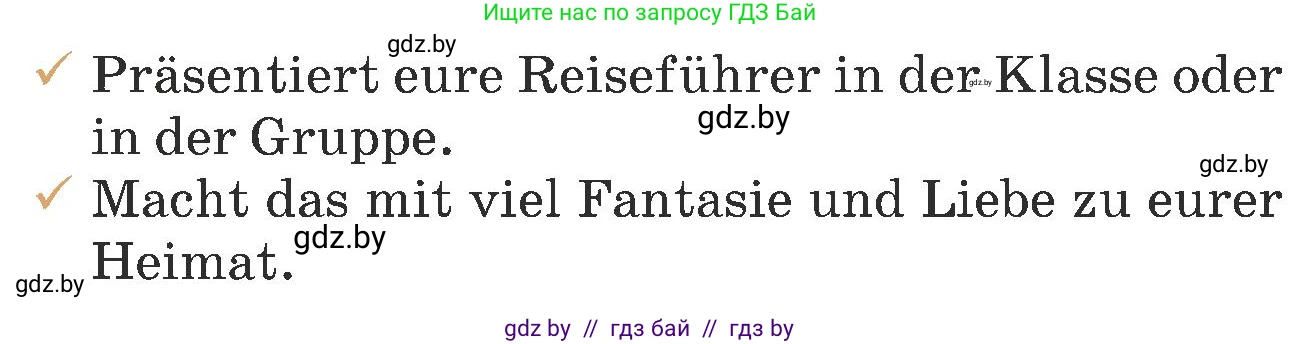 Ищите нас по запросу ГДЗ Бай

gdz.by

✓ Präsentiert eure Reiseführer in der Klasse oder in der Gruppe.

gdz.by

gdz.by

gdz.by

✓ Macht das mit viel Fantasie und Liebe zu eurer Heimat.

gdz.by

gdz.by

gdz by // гдз бай // гдз by